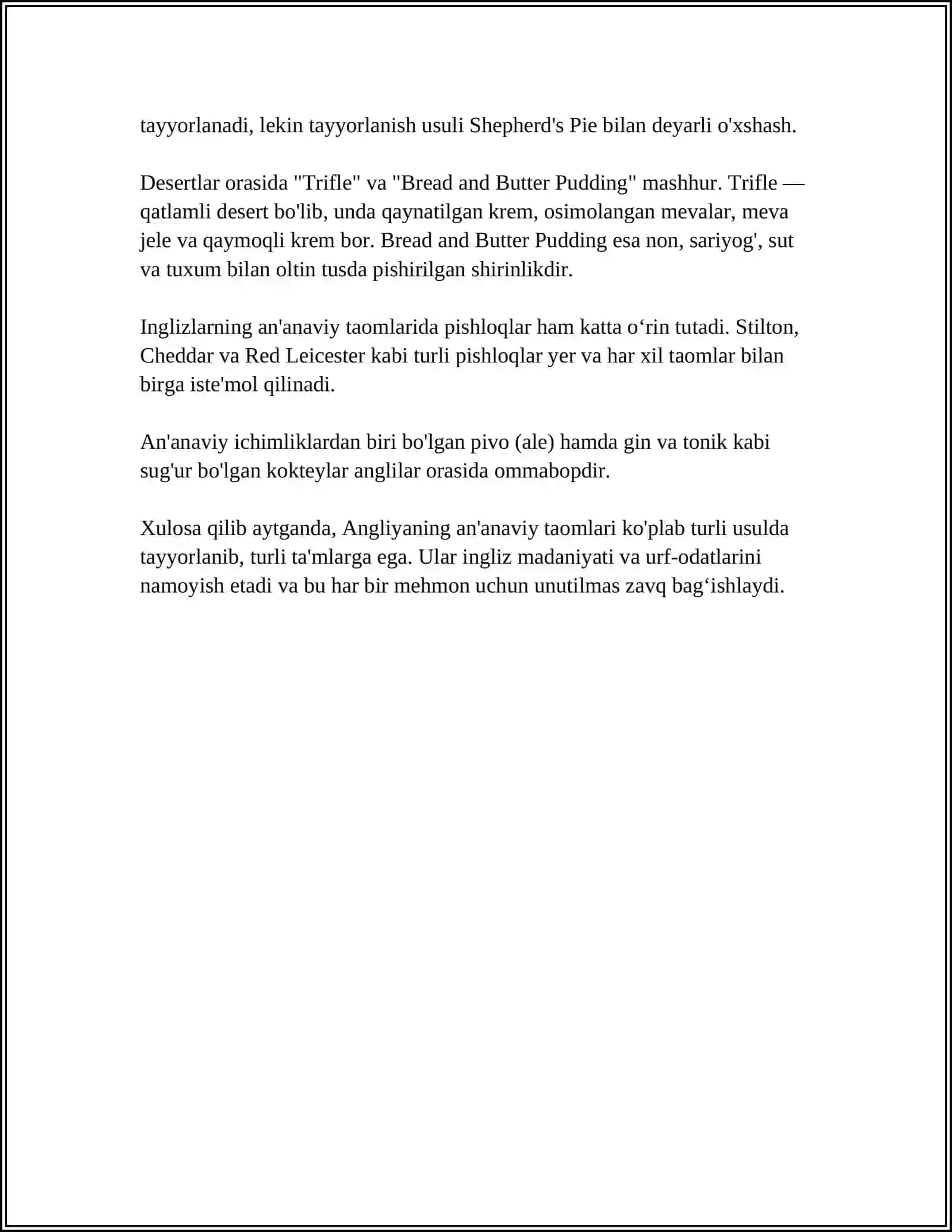 tayyorlanadi, lekin tayyorlanish usuli Shepherd's Pie bilan deyarli o'xshash.

Desertlar orasida "Trifle" va "Bread and Butter Pudding" mashhur. Trifle — qatlamli desert bo'lib, unda qaynatilgan krem, osimolangan mevalar, meva jele va qaymoqli krem bor. Bread and Butter Pudding esa non, sariyog', sut va tuxum bilan oltin tusda pishirilgan shirinlikdir.

Inglizlarning an'anaviy taomlarida pishloqlar ham katta o'rin tutadi. Stilton, Cheddar va Red Leicester kabi turli pishloqlar yer va har xil taomlar bilan birga iste'mol qilinadi.

An'anaviy ichimliklardan biri bo'lgan pivo (ale) hamda gin va tonik kabi sug'ur bo'lgan kokteylar anglilar orasida ommabopdir.

Xulosa qilib aytganda, Angliyaning an'anaviy taomlari ko'plab turli usulda tayyorlanib, turli ta'mlarga ega. Ular ingliz madaniyati va urf-odatlarini namoyish etadi va bu har bir mehmon uchun unutilmas zavq bag'ishlaydi.